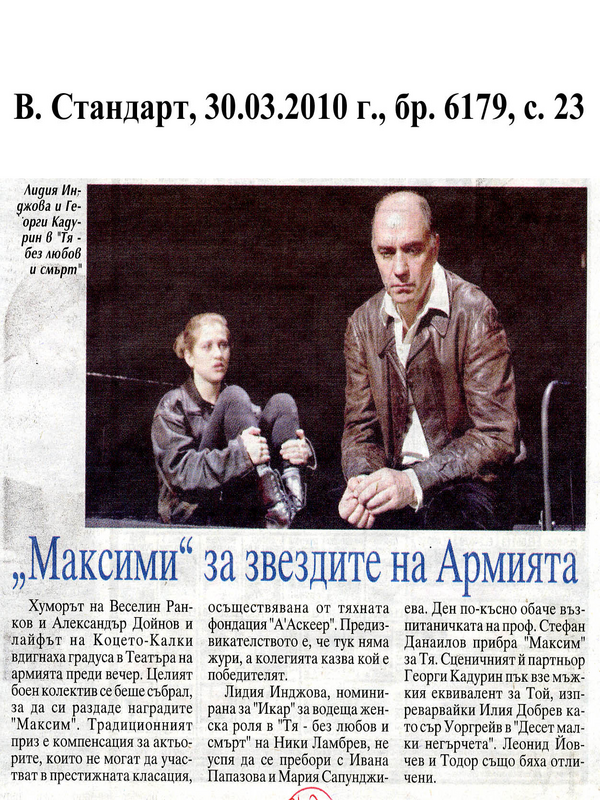 В. Стандарт, 30.03.2010 г., бр. 6179, с. 23

Лидия Инджова и Георги Кадурин в "Тя - без любов и смърт"

„Максими“ за звездите на Армията

Хуморът на Веселин Ранков и Александър Дойнов и лайфът на Коцето-Калки вдигнаха градуса в Театъра на армията преди вечер. Целият боен колектив се беше събрал, за да си раздаде наградите "Максим". Традиционният приз е компенсация за актьорите, които не могат да участват в престижната класация, осъществявана от тяхната фондация "А'Аскеер". Предизвикателството е, че тук няма жури, а колегията казва кой е победителят.

Лидия Инджова, номинирана за "Икар" за водеща женска роля в "Тя - без любов и смърт" на Ники Ламбрев, не успя да се пребори с Ивана Папазова и Мария Сапунджиева. Ден по-късно обаче възпитаничката на проф. Стефан Данаилов прибра "Максим" за Тя. Сценичният й партньор Георги Кадурин пък взе мъжкия еквивалент за Той, изпреварвайки Илия Добрев като сър Уоргрейв в "Десет малки негърчета". Леонид Йовчев и Тодор също бяха отличени.